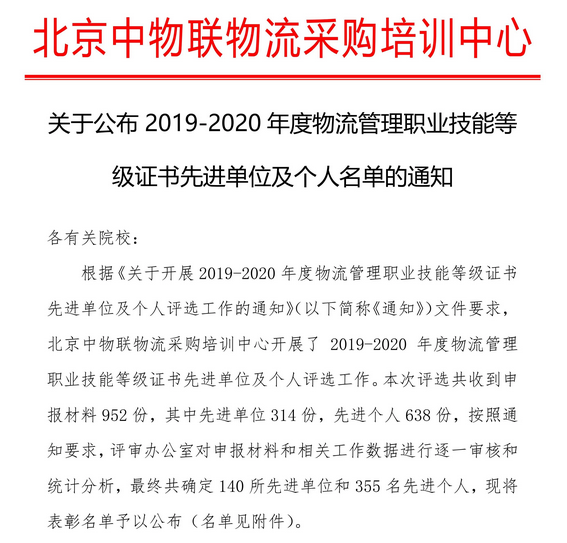 北京中物联物流采购培训中心

关于公布 2019-2020 年度物流管理职业技能等级证书先进单位及个人名单的通知

各有关院校：

根据《关于开展 2019-2020 年度物流管理职业技能等级证书先进单位及个人评选工作的通知》（以下简称《通知》）文件要求，北京中物联物流采购培训中心开展了 2019-2020 年度物流管理职业技能等级证书先进单位及个人评选工作。本次评选共收到申报材料 952 份，其中先进单位 314 份，先进个人 638 份，按照通知要求，评审办公室对申报材料和相关工作数据进行逐一审核和统计分析，最终共确定 140 所先进单位和 355 名先进个人，现将表彰名单予以公布（名单见附件）。